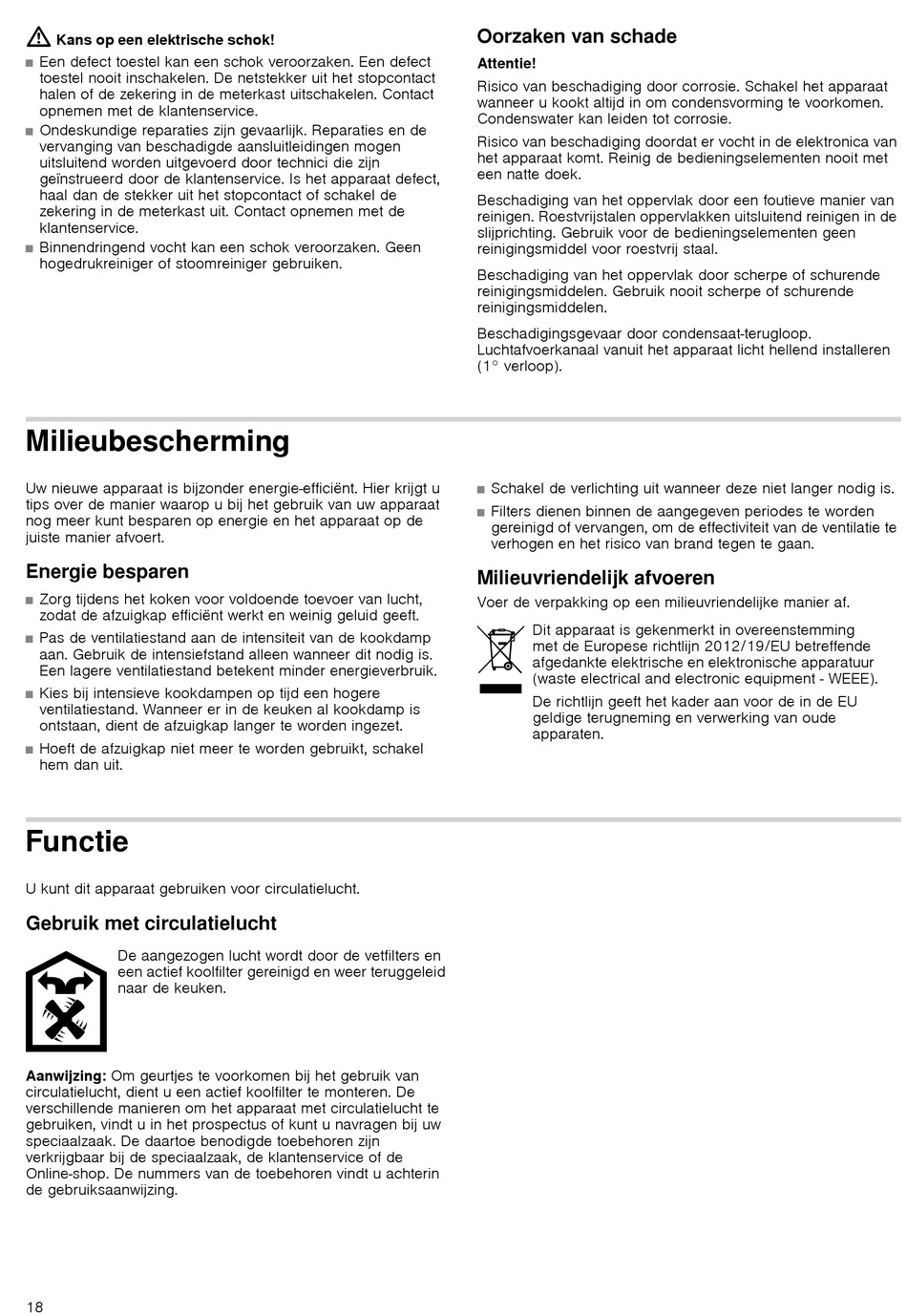 Kans op een elektrische schok!

■ Een defect toestel kan een schok veroorzaken. Een defect toestel nooit inschakelen. De netstekker uit het stopcontact halen of de zekering in de meterkast uitschakelen. Contact opnemen met de klantenservice.

■ Ondeskundige reparaties zijn gevaarlijk. Reparaties en de vervanging van beschadigde aansluitleidingen mogen uitsluitend worden uitgevoerd door technici die zijn geïnstrueerd door de klantenservice. Is het apparaat defect, haal dan de stekker uit het stopcontact of schakel de zekering in de meterkast uit. Contact opnemen met de klantenservice.

■ Binnendringend vocht kan een schok veroorzaken. Geen hogedrukreiniger of stoomreiniger gebruiken.

Oorzaken van schade

Attentie!

Risico van beschadiging door corrosie. Schakel het apparaat wanneer u kookt altijd in om condensvorming te voorkomen. Condenswater kan leiden tot corrosie.

Risico van beschadiging doordat er vocht in de elektronica van het apparaat komt. Reinig de bedieningselementen nooit met een natte doek.

Beschadiging van het oppervlak door een foutieve manier van reinigen. Roestvrijstalen oppervlakken uitsluitend reinigen in de slijprichting. Gebruik voor de bedieningselementen geen reinigingsmiddel voor roestvrij staal.

Beschadiging van het oppervlak door scherpe of schurende reinigingsmiddelen. Gebruik nooit scherpe of schurende reinigingsmiddelen.

Beschadigingsgevaar door condensaat-terugloop. Luchtafvoerkanaal vanuit het apparaat licht hellend installeren (1° verloop).

Milieubescherming

Uw nieuwe apparaat is bijzonder energie-efficiënt. Hier krijgt u tips over de manier waarop u bij het gebruik van uw apparaat nog meer kunt besparen op energie en het apparaat op de juiste manier afvoert.

Energie besparen

■ Zorg tijdens het koken voor voldoende toevoer van lucht, zodat de afzuigkap efficiënt werkt en weinig geluid geeft.

■ Pas de ventilatiestand aan de intensiteit van de kookdamp aan. Gebruik de intensiefstand alleen wanneer dit nodig is. Een lagere ventilatiestand betekent minder energieverbruik.

■ Kies bij intensieve kookdampen op tijd een hogere ventilatiestand. Wanneer er in de keuken al kookdamp is ontstaan, dient de afzuigkap langer te worden ingezet.

■ Hoeft de afzuigkap niet meer te worden gebruikt, schakel hem dan uit.

■ Schakel de verlichting uit wanneer deze niet langer nodig is.

■ Filters dienen binnen de aangegeven periodes te worden gereinigd of vervangen, om de effectiviteit van de ventilatie te verhogen en het risico van brand tegen te gaan.

Milieuvriendelijk afvoeren

Voer de verpakking op een milieuvriendelijke manier af.

Dit apparaat is gekenmerkt in overeenstemming met de Europese richtlijn 2012/19/EU betreffende afgedankte elektrische en elektronische apparatuur (waste electrical and electronic equipment - WEEE).

De richtlijn geeft het kader aan voor de in de EU geldige terugneming en verwerking van oude apparaten.

Functie

U kunt dit apparaat gebruiken voor circulatielucht.

Gebruik met circulatielucht

De aangezogen lucht wordt door de vetfilters en een actief koolfilter gereinigd en weer teruggeleid naar de keuken.

Aanwijzing: Om geurtjes te voorkomen bij het gebruik van circulatielucht, dient u een actief koolfilter te monteren. De verschillende manieren om het apparaat met circulatielucht te gebruiken, vindt u in het prospectus of kunt u navragen bij uw speciaalzaak. De daartoe benodigde toebehoren zijn verkrijgbaar bij de speciaalzaak, de klantenservice of de Online-shop. De nummers van de toebehoren vindt u achterin de gebruiksaanwijzing.

18